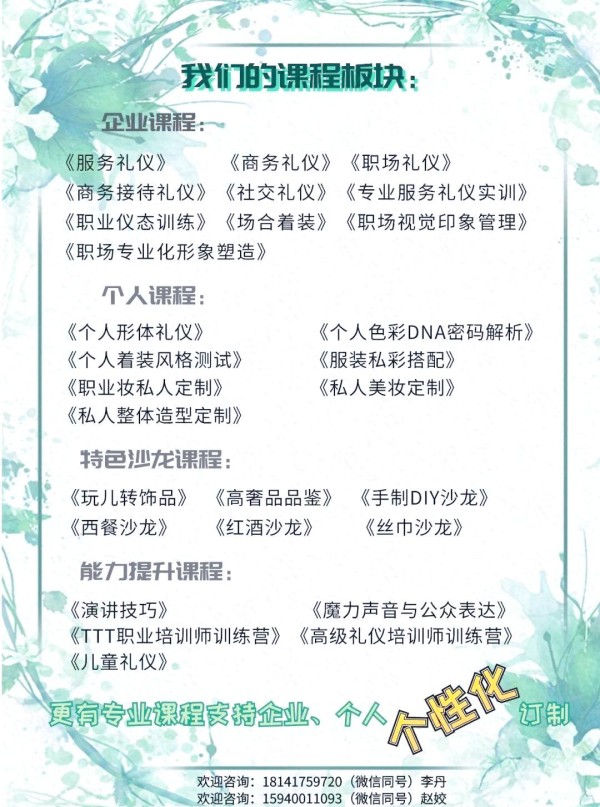 我们的课程板块：

企业课程：

《服务礼仪》 《商务礼仪》 《职场礼仪》
《商务接待礼仪》 《社交礼仪》 《专业服务礼仪实训》
《职业仪态训练》 《场合着装》 《职场视觉印象管理》
《职场专业化形象塑造》

个人课程：

《个人形体礼仪》 《个人色彩DNA密码解析》
《个人着装风格测试》 《服装私彩搭配》
《职业妆私人定制》 《私人美妆定制》
《私人整体造型定制》

特色沙龙课程：

《玩儿转饰品》 《高奢品品鉴》 《手制DIY沙龙》
《西餐沙龙》 《红酒沙龙》 《丝巾沙龙》

能力提升课程：

《演讲技巧》 《魔力声音与公众表达》
《TTT职业培训师训练营》 《高级礼仪培训师训练营》
《儿童礼仪》

更有专业课程支持企业、个人 个性化 订制

欢迎咨询：18141759720（微信同号）李丹
欢迎咨询：15940011093（微信同号）赵姣